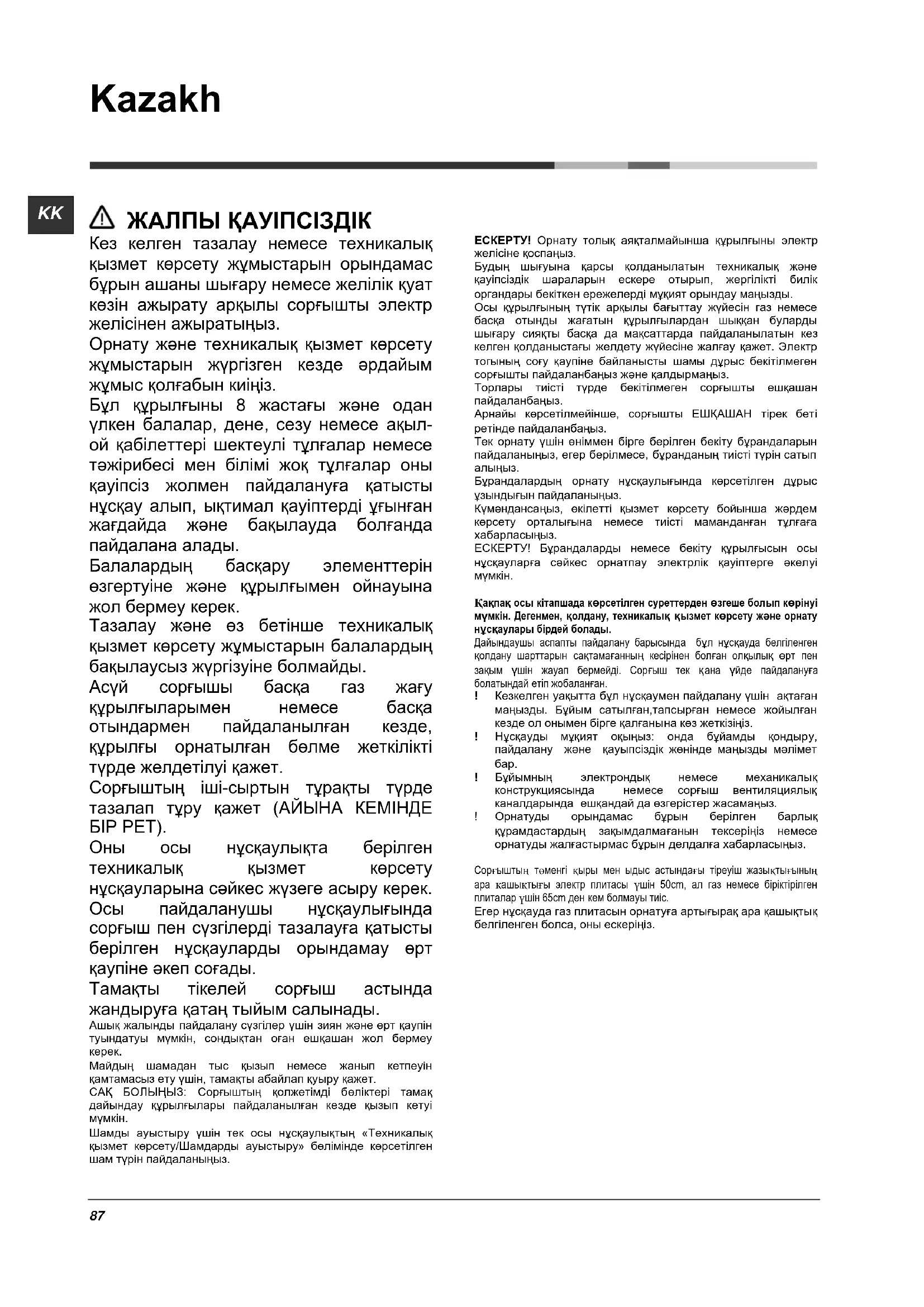 Kazakh

KK

ЖАЛПЫ ҚАУІПСІЗДІК

Кез келген тазалау немесе техникалық қызмет көрсету жұмыстарын орындамас бұрын ашаны шығару немесе желілік қуат көзін ажырату арқылы сорғышты электр желісінен ажыратыңыз.

Орнату және техникалық қызмет көрсету жұмыстарын жүргізген кезде әрдайым жұмыс қолғабын киіңіз.

Бұл құрылғыны 8 жастағы және одан үлкен балалар, дене, сезу немесе ақыл-ой қабілеттері шектеулі тұлғалар немесе тәжірибесі мен білімі жоқ тұлғалар оны қауіпсіз жолмен пайдалануға қатысты нұсқау алып, ықтимал қауіптерді ұғынған жағдайда және бақылауда болғанда пайдалана алады.

Балалардың басқару элементтерін өзгертуіне және құрылғымен ойнауына жол бермеу керек.

Тазалау және өз бетінше техникалық қызмет көрсету жұмыстарын балалардың бақылаусыз жүргізуіне болмайды.

Асүй сорғышы басқа газ жағу құрылғыларымен немесе басқа отындармен пайдаланылған кезде, құрылғы орнатылған бөлме жеткілікті түрде желдетілуі қажет.

Сорғыштың іші-сыртын тұрақты түрде тазалап тұру қажет (АЙЫНА КЕМІНДЕ БІР РЕТ).

Оны осы нұсқаулықта берілген техникалық қызмет көрсету нұсқауларына сәйкес жүзеге асыру керек.

Осы пайдаланушы нұсқаулығында сорғыш пен сүзгілерді тазалауға қатысты берілген нұсқауларды орындамау өрт қаупіне әкеп соғады.

Тамақты тікелей сорғыш астында жандыруға қатаң тыйым салынады.

Ашық жалынды пайдалану сүзгілер үшін зиян және өрт қаупін туындатуы мүмкін, сондықтан оған ешқашан жол бермеу керек.

Майдың шамадан тыс қызып немесе жанып кетпеуін қамтамасыз ету үшін, тамақты абайлап қуыру қажет.

САҚ БОЛЫҢЫЗ: Сорғыштың қолжетімді бөліктері тамақ дайындау құрылғылары пайдаланылған кезде қызып кетуі мүмкін.

Шамды ауыстыру үшін тек осы нұсқаулықтың «Техникалық қызмет көрсету/Шамдарды ауыстыру» бөлімінде көрсетілген шам түрін пайдаланыңыз.

ЕСКЕРТУ! Орнату толық аяқталмайынша құрылғыны электр желісіне қоспаңыз.

Будың шығуына қарсы қолданылатын техникалық және қауіпсіздік шараларын ескере отырып, жергілікті билік органдары бекіткен ережелерді мұқият орындау маңызды.

Осы құрылғының түтік арқылы бағыттау жүйесін газ немесе басқа отынды жағатын құрылғылардан шыққан буларды шығару сияқты басқа да мақсаттарда пайдаланылатын кез келген қолданыстағы желдету жүйесіне жалғау қажет. Электр тогының соғу қаупіне байланысты шамы дұрыс бекітілмеген сорғышты пайдаланбаңыз және қалдырмаңыз.

Торлары тиісті түрде бекітілмеген сорғышты ешқашан пайдаланбаңыз.

Арнайы көрсетілмейінше, сорғышты ЕШҚАШАН тірек беті ретінде пайдаланбаңыз.

Тек орнату үшін өніммен бірге берілген бекіту бұрандаларын пайдаланыңыз, егер берілмесе, бұранданың тиісті түрін сатып алыңыз.

Бұрандалардың орнату нұсқаулығында көрсетілген дұрыс ұзындығын пайдаланыңыз.

Күмәндансаңыз, өкілетті қызмет көрсету бойынша жәрдем көрсету орталығына немесе тиісті маманданған тұлғаға хабарласыңыз.

ЕСКЕРТУ! Бұрандаларды немесе бекіту құрылғысын осы нұсқауларға сәйкес орнатпау электрлік қауіптерге әкелуі мүмкін.

Қақпақ осы кітапшада көрсетілген суреттерден өзгеше болып көрінуі мүмкін. Дегенмен, қолдану, техникалық қызмет көрсету және орнату нұсқаулары бірдей болады.

Дайындаушы аспапты пайдалану барысында бұл нұсқауда белгіленген қолдану шарттарын сақтамағанның кесірінен болған олқылық өрт пен зақым үшін жауап бермейді. Сорғыш тек қана үйде пайдалануға болатындай етіп жобаланған.

! Кезкелген уақытта бұл нұсқаумен пайдалану үшін ақтаған маңызды. Бұйым сатылған,тапсырған немесе жойылған кезде ол онымен бірге қалғанына көз жеткізіңіз.

! Нұсқауды мұқият оқыңыз: онда бұйамды қондыру, пайдалану және қауыпсіздік жөнінде маңызды мәлімет бар.

! Бұйымның электрондық немесе механикалық конструкциясында немесе сорғыш вентиляциялық каналдарында ешқандай да өзгерістер жасамаңыз.

! Орнатуды орындамас бұрын берілген барлық құрамдастардың зақымдалмағанын тексеріңіз немесе орнатуды жалғастырмас бұрын делдалға хабарласыңыз.

Сорғыштың төменгі қыры мен ыдыс астындағы тіреуіш жазықтығының ара қашықтығы электр плитасы үшін 50cm, ал газ немесе біріктірілген плиталар үшін 65cm ден кем болмауы тиіс.

Егер нұсқауда газ плитасын орнатуға артығырақ ара қашықтық белгіленген болса, оны ескеріңіз.

87